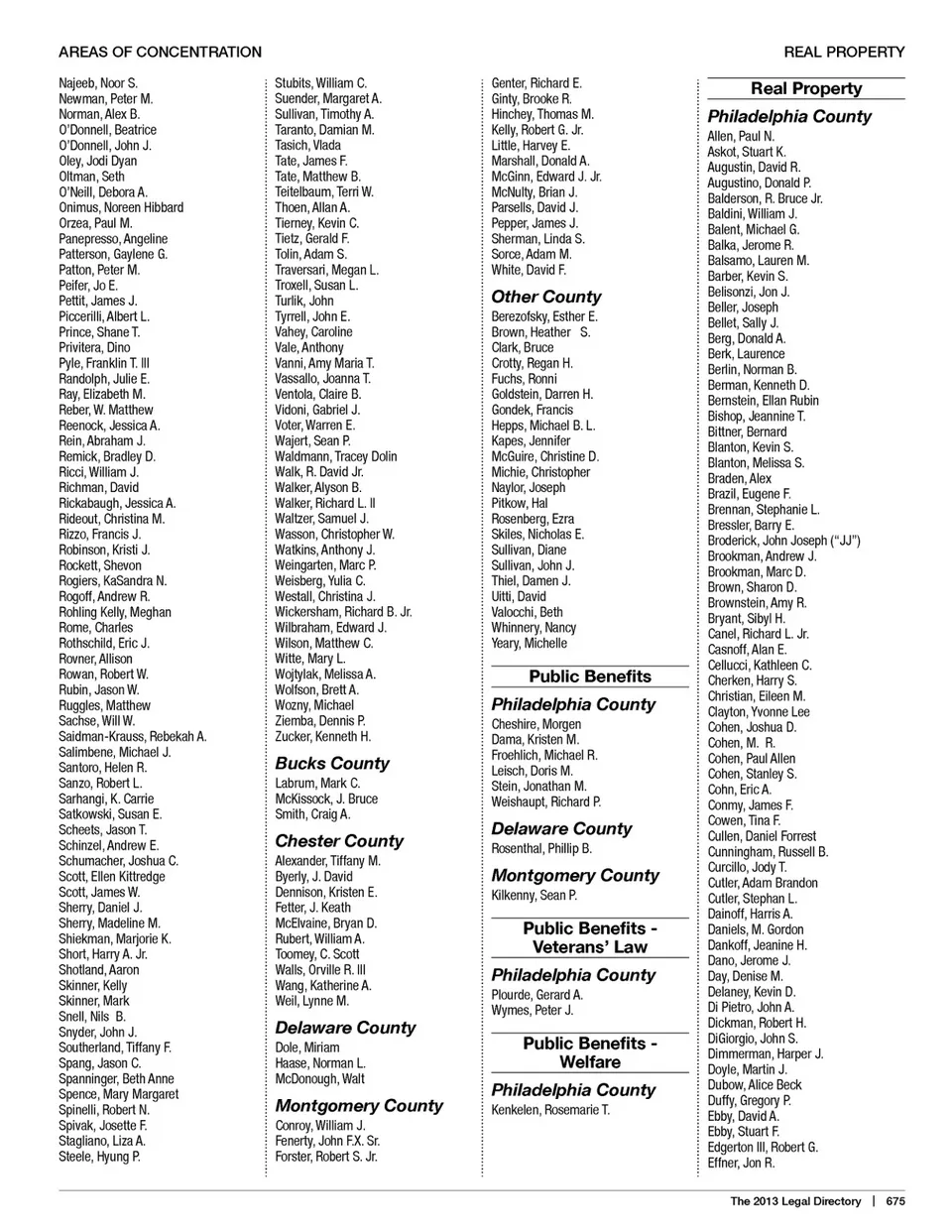 AREAS OF CONCENTRATION

REAL PROPERTY

Najeeb, Noor S.
Newman, Peter M.
Norman, Alex B.
O'Donnell, Beatrice
O'Donnell, John J.
Oley, Jodi Dyan
Oltman, Seth
O'Neill, Debora A.
Onimus, Noreen Hibbard
Orzea, Paul M.
Panepresso, Angeline
Patterson, Gaylene G.
Patton, Peter M.
Peifer, Jo E.
Pettit, James J.
Piccerilli, Albert L.
Prince, Shane T.
Privitera, Dino
Pyle, Franklin T. III
Randolph, Julie E.
Ray, Elizabeth M.
Reber, W. Matthew
Reenock, Jessica A.
Rein, Abraham J.
Remick, Bradley D.
Ricci, William J.
Richman, David
Rickabaugh, Jessica A.
Rideout, Christina M.
Rizzo, Francis J.
Robinson, Kristi J.
Rockett, Shevon
Rogiers, KaSandra N.
Rogoff, Andrew R.
Rohling Kelly, Meghan
Rome, Charles
Rothschild, Eric J.
Rovner, Allison
Rowan, Robert W.
Rubin, Jason W.
Ruggles, Matthew
Sachse, Will W.
Saidman-Krauss, Rebekah A.
Salimbene, Michael J.
Santoro, Helen R.
Sanzo, Robert L.
Sarhangi, K. Carrie
Satkowski, Susan E.
Scheets, Jason T.
Schinzel, Andrew E.
Schumacher, Joshua C.
Scott, Ellen Kittredge
Scott, James W.
Sherry, Daniel J.
Sherry, Madeline M.
Shiekman, Marjorie K.
Short, Harry A. Jr.
Shotland, Aaron
Skinner, Kelly
Skinner, Mark
Snell, Nils B.
Snyder, John J.
Southerland, Tiffany F.
Spang, Jason C.
Spanninger, Beth Anne
Spence, Mary Margaret
Spinelli, Robert N.
Spivak, Josette F.
Stagliano, Liza A.
Steele, Hyung P.

Stubits, William C.
Suender, Margaret A.
Sullivan, Timothy A.
Taranto, Damian M.
Tasich, Vlada
Tate, James F.
Tate, Matthew B.
Teitelbaum, Terri W.
Thoen, Allan A.
Tierney, Kevin C.
Tietz, Gerald F.
Tolin, Adam S.
Traversari, Megan L.
Troxell, Susan L.
Turlik, John
Tyrrell, John E.
Vahey, Caroline
Vale, Anthony
Vanni, Amy Maria T.
Vassallo, Joanna T.
Ventola, Claire B.
Vidoni, Gabriel J.
Voter, Warren E.
Wajert, Sean P.
Waldmann, Tracey Dolin
Walk, R. David Jr.
Walker, Alyson B.
Walker, Richard L. II
Waltzer, Samuel J.
Wasson, Christopher W.
Watkins, Anthony J.
Weingarten, Marc P.
Weisberg, Yulia C.
Westall, Christina J.
Wickersham, Richard B. Jr.
Wilbraham, Edward J.
Wilson, Matthew C.
Witte, Mary L.
Wojtylak, Melissa A.
Wolfson, Brett A.
Wozny, Michael
Ziemba, Dennis P.
Zucker, Kenneth H.

Bucks County
Labrum, Mark C.
McKissock, J. Bruce
Smith, Craig A.

Chester County
Alexander, Tiffany M.
Byerly, J. David
Dennison, Kristen E.
Fetter, J. Keath
McElvaine, Bryan D.
Rubert, William A.
Toomey, C. Scott
Walls, Orville R. III
Wang, Katherine A.
Weil, Lynne M.

Delaware County
Dole, Miriam
Haase, Norman L.
McDonough, Walt

Montgomery County
Conroy, William J.
Fenerty, John F.X. Sr.
Forster, Robert S. Jr.

Genter, Richard E.
Ginty, Brooke R.
Hinchey, Thomas M.
Kelly, Robert G. Jr.
Little, Harvey E.
Marshall, Donald A.
McGinn, Edward J. Jr.
McNulty, Brian J.
Parsells, David J.
Pepper, James J.
Sherman, Linda S.
Sorce, Adam M.
White, David F.

Other County
Berezofsky, Esther E.
Brown, Heather S.
Clark, Bruce
Crotty, Regan H.
Fuchs, Ronni
Goldstein, Darren H.
Gondek, Francis
Hepps, Michael B. L.
Kapes, Jennifer
McGuire, Christine D.
Michie, Christopher
Naylor, Joseph
Pitkow, Hal
Rosenberg, Ezra
Skiles, Nicholas E.
Sullivan, Diane
Sullivan, John J.
Thiel, Damen J.
Uitti, David
Valocchi, Beth
Whinnery, Nancy
Yeary, Michelle

Public Benefits

Philadelphia County
Cheshire, Morgen
Dama, Kristen M.
Froehlich, Michael R.
Leisch, Doris M.
Stein, Jonathan M.
Weishaupt, Richard P.

Delaware County
Rosenthal, Phillip B.

Montgomery County
Kilkenny, Sean P.

Public Benefits - Veterans' Law

Philadelphia County
Plourde, Gerard A.
Wymes, Peter J.

Public Benefits - Welfare

Philadelphia County
Kenkelen, Rosemarie T.

Real Property

Philadelphia County
Allen, Paul N.
Askot, Stuart K.
Augustin, David R.
Augustino, Donald P.
Balderson, R. Bruce Jr.
Baldini, William J.
Balent, Michael G.
Balka, Jerome R.
Balsamo, Lauren M.
Barber, Kevin S.
Belisonzi, Jon J.
Beller, Joseph
Bellet, Sally J.
Berg, Donald A.
Berk, Laurence
Berlin, Norman B.
Berman, Kenneth D.
Bernstein, Ellan Rubin
Bishop, Jeannine T.
Bittner, Bernard
Blanton, Kevin S.
Blanton, Melissa S.
Braden, Alex
Brazil, Eugene F.
Brennan, Stephanie L.
Bressler, Barry E.
Broderick, John Joseph ("JJ")
Brookman, Andrew J.
Brookman, Marc D.
Brown, Sharon D.
Brownstein, Amy R.
Bryant, Sibyl H.
Canel, Richard L. Jr.
Casnoff, Alan E.
Cellucci, Kathleen C.
Cherken, Harry S.
Christian, Eileen M.
Clayton, Yvonne Lee
Cohen, Joshua D.
Cohen, M. R.
Cohen, Paul Allen
Cohen, Stanley S.
Cohn, Eric A.
Conmy, James F.
Cowen, Tina F.
Cullen, Daniel Forrest
Cunningham, Russell B.
Curcillo, Jody T.
Cutler, Adam Brandon
Cutler, Stephan L.
Dainoff, Harris A.
Daniels, M. Gordon
Dankoff, Jeanine H.
Dano, Jerome J.
Day, Denise M.
Delaney, Kevin D.
Di Pietro, John A.
Dickman, Robert H.
DiGiorgio, John S.
Dimmerman, Harper J.
Doyle, Martin J.
Dubow, Alice Beck
Duffy, Gregory P.
Ebby, David A.
Ebby, Stuart F.
Edgerton III, Robert G.
Effner, Jon R.

The 2013 Legal Directory | 675